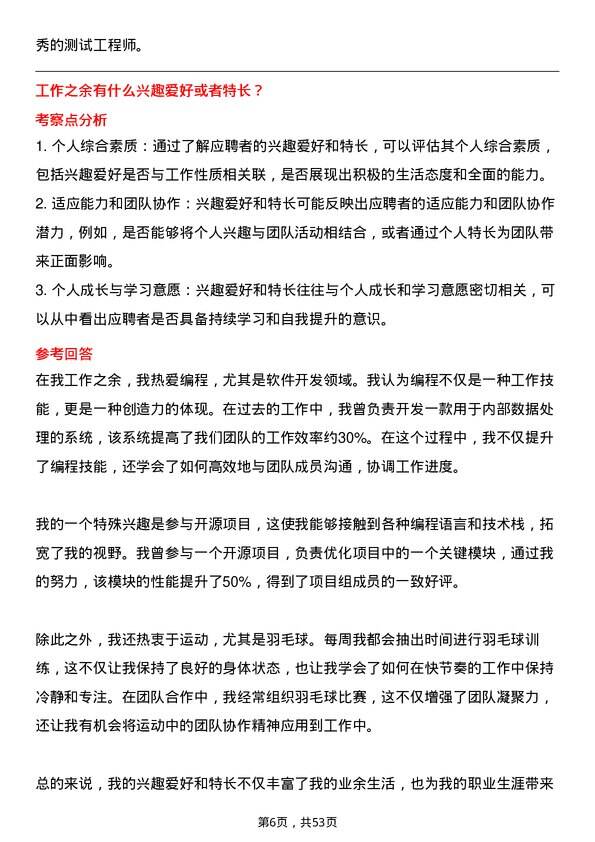 秀的测试工程师。

工作之余有什么兴趣爱好或者特长？

考察点分析

1. 个人综合素质：通过了解应聘者的兴趣爱好和特长，可以评估其个人综合素质，包括兴趣爱好是否与工作性质相关联，是否展现出积极的生活态度和全面的能力。
2. 适应能力和团队协作：兴趣爱好和特长可能反映出应聘者的适应能力和团队协作潜力，例如，是否能够将个人兴趣与团队活动相结合，或者通过个人特长为团队带来正面影响。
3. 个人成长与学习意愿：兴趣爱好和特长往往与个人成长和学习意愿密切相关，可以从中看出应聘者是否具备持续学习和自我提升的意识。

参考回答

在我工作之余，我热爱编程，尤其是软件开发领域。我认为编程不仅是一种工作技能，更是一种创造力的体现。在过去的工作中，我曾负责开发一款用于内部数据处理的系统，该系统提高了我们团队的工作效率约30%。在这个过程中，我不仅提升了编程技能，还学会了如何高效地与团队成员沟通，协调工作进度。

我的一个特殊兴趣是参与开源项目，这使我能够接触到各种编程语言和技术栈，拓宽了我的视野。我曾参与一个开源项目，负责优化项目中的一个关键模块，通过我的努力，该模块的性能提升了50%，得到了项目组成员的一致好评。

除此之外，我还热衷于运动，尤其是羽毛球。每周我都会抽出时间进行羽毛球训练，这不仅让我保持了良好的身体状态，也让我学会了如何在快节奏的工作中保持冷静和专注。在团队合作中，我经常组织羽毛球比赛，这不仅增强了团队凝聚力，还让我有机会将运动中的团队协作精神应用到工作中。

总的来说，我的兴趣爱好和特长不仅丰富了我的业余生活，也为我的职业生涯带来

第6页，共53页